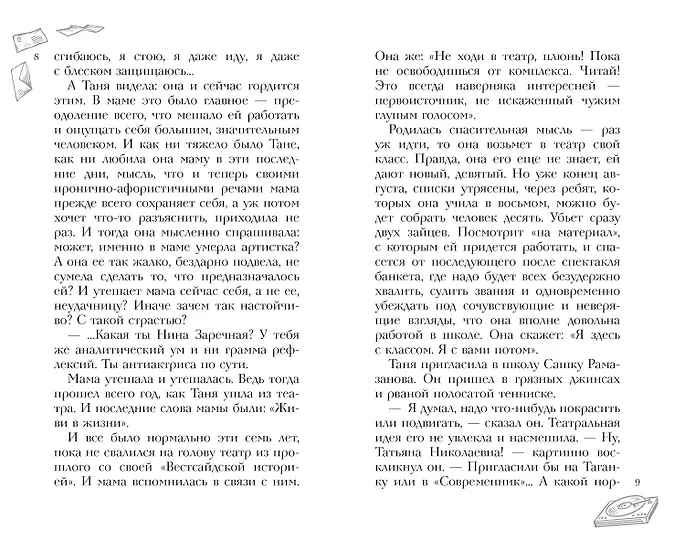 8

сгибаюсь, я стою, я даже иду, я даже с блеском защищаюсь...

А Таня видела: она и сейчас гордится этим. В маме это было главное — преодоление всего, что мешало ей работать и ощущать себя большим, значительным человеком. И как ни тяжело было Тане, как ни любила она маму в эти последние дни, мысль, что и теперь своими иронично-афористичными речами мама прежде всего сохраняет себя, а уж потом хочет что-то разъяснить, приходила не раз. И тогда она мысленно спрашивала: может, именно в маме умерла артистка? А она ее так жалко, бездарно подвела, не сумела сделать то, что предназначалось ей? И утешает мама сейчас себя, а не ее, неудачницу? Иначе зачем так настойчиво? С такой страстью?

— ...Какая ты Нина Заречная? У тебя же аналитический ум и ни грамма рефлексий. Ты антиактриса по сути.

Мама утешала и утешалась. Ведь тогда прошел всего год, как Таня ушла из театра. И последние слова мамы были: «Живи в жизни».

И все было нормально эти семь лет, пока не свалился на голову театр из прошлого со своей «Вестсайдской историей». И мама вспомнилась в связи с ним.

Она же: «Не ходи в театр, плюнь! Пока не освободишься от комплекса. Читай! Это всегда наверняка интересней — первоисточник, не искаженный чужим глупым голосом».

Родилась спасительная мысль — раз уж идти, то она возьмет в театр свой класс. Правда, она его еще не знает, ей дают новый, девятый. Но уже конец августа, списки утрясены, через ребят, которых она учила в восьмом, можно будет собрать человек десять. Убьет сразу двух зайцев. Посмотрит «на материал», с которым ей придется работать, и спасется от последующего после спектакля банкета, где надо будет всех безудержно хвалить, сулить звания и одновременно убеждать под сочувствующие и неверящие взгляды, что она вполне довольна работой в школе. Она скажет: «Я здесь с классом. Я с вами потом».

Таня пригласила в школу Санку Рамазанова. Он пришел в грязных джинсах и рваной полосатой тенниске.

— Я думал, надо что-нибудь покрасить или подвигать, — сказал он. Театральная идея его не увлекла и насмешила. — Ну, Татьяна Николаевна! — картинно воскликнул он. — Пригласили бы на Таганку или в «Современник»... А какой нор-

9